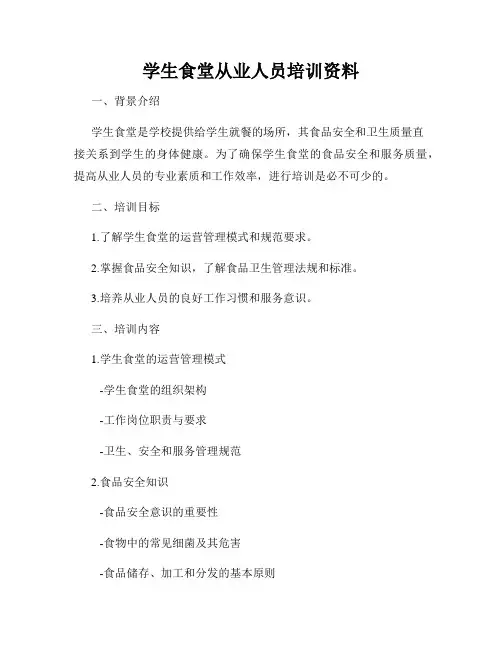 学生食堂从业人员培训资料

一、背景介绍

学生食堂是学校提供给学生就餐的场所，其食品安全和卫生质量直接关系到学生的身体健康。为了确保学生食堂的食品安全和服务质量，提高从业人员的专业素质和工作效率，进行培训是必不可少的。

二、培训目标

1.了解学生食堂的运营管理模式和规范要求。

2.掌握食品安全知识，了解食品卫生管理法规和标准。

3.培养从业人员的良好工作习惯和服务意识。

三、培训内容

1.学生食堂的运营管理模式

-学生食堂的组织架构

-工作岗位职责与要求

-卫生、安全和服务管理规范

2.食品安全知识

-食品安全意识的重要性

-食物中的常见细菌及其危害

-食品储存、加工和分发的基本原则